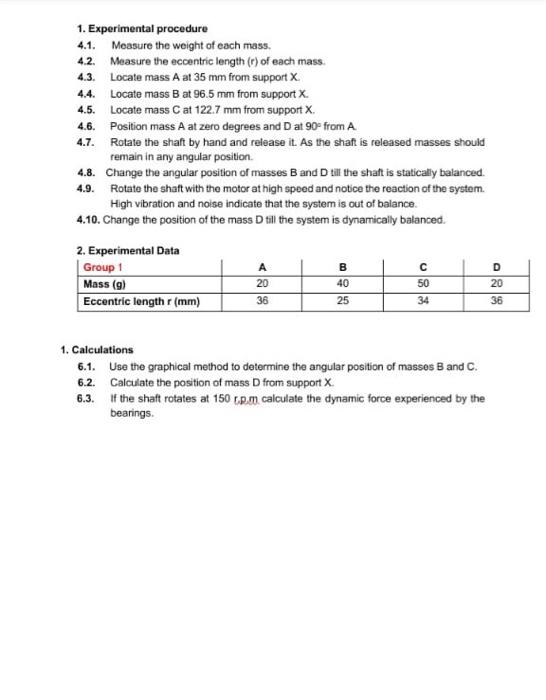 1. Experimental procedure

4.1. Measure the weight of each mass.

4.2. Measure the eccentric length (r) of each mass.

4.3. Locate mass A at 35 mm from support X.

4.4. Locate mass B at 96.5 mm from support X.

4.5. Locate mass C at 122.7 mm from support X.

4.6. Position mass A at zero degrees and D at 90° from A.

4.7. Rotate the shaft by hand and release it. As the shaft is released masses should remain in any angular position.

4.8. Change the angular position of masses B and D till the shaft is statically balanced.

4.9. Rotate the shaft with the motor at high speed and notice the reaction of the system. High vibration and noise indicate that the system is out of balance.

4.10. Change the position of the mass D till the system is dynamically balanced.

2. Experimental Data

| Group 1 | A | B | C | D |
|---|---|---|---|---|
| Mass (g) | 20 | 40 | 50 | 20 |
| Eccentric length r (mm) | 36 | 25 | 34 | 36 |

1. Calculations

6.1. Use the graphical method to determine the angular position of masses B and C.

6.2. Calculate the position of mass D from support X.

6.3. If the shaft rotates at 150 r.p.m calculate the dynamic force experienced by the bearings.